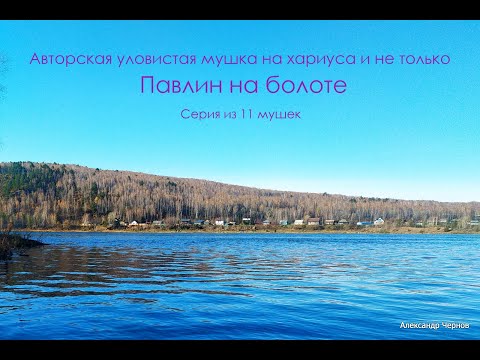 Авторская уловистая мушка на хариуса и не только

Павлин на болоте

Серия из 11 мушек

Александр Чернов